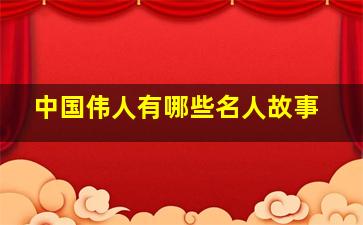 中国伟人有哪些名人故事